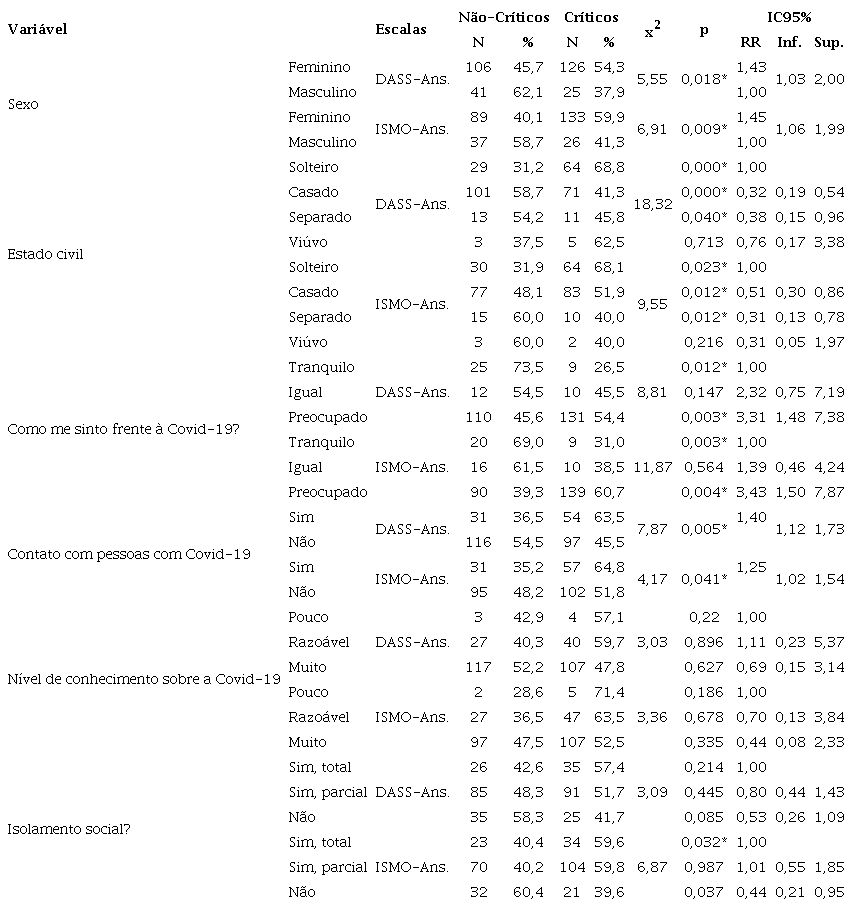 | Variável | | Escalas | Não-Críticos N | Não-Críticos % | Críticos N | Críticos % | $x^2$ | p | IC95% RR | IC95% Inf. | IC95% Sup. |
|---|---|---|---|---|---|---|---|---|---|---|---|
| Sexo | Feminino | DASS-Ans. | 106 | 45,7 | 126 | 54,3 | 5,55 | 0,018* | 1,43 | 1,03 | 2,00 |
| | Masculino | | 41 | 62,1 | 25 | 37,9 | | | 1,00 | | |
| | Feminino | ISMO-Ans. | 89 | 40,1 | 133 | 59,9 | 6,91 | 0,009* | 1,45 | 1,06 | 1,99 |
| | Masculino | | 37 | 58,7 | 26 | 41,3 | | | 1,00 | | |
| Estado civil | Solteiro | DASS-Ans. | 29 | 31,2 | 64 | 68,8 | 18,32 | 0,000* | 1,00 | | |
| | Casado | | 101 | 58,7 | 71 | 41,3 | | 0,000* | 0,32 | 0,19 | 0,54 |
| | Separado | | 13 | 54,2 | 11 | 45,8 | | 0,040* | 0,38 | 0,15 | 0,96 |
| | Viúvo | | 3 | 37,5 | 5 | 62,5 | | 0,713 | 0,76 | 0,17 | 3,38 |
| | Solteiro | ISMO-Ans. | 30 | 31,9 | 64 | 68,1 | 9,55 | 0,023* | 1,00 | | |
| | Casado | | 77 | 48,1 | 83 | 51,9 | | 0,012* | 0,51 | 0,30 | 0,86 |
| | Separado | | 15 | 60,0 | 10 | 40,0 | | 0,012* | 0,31 | 0,13 | 0,78 |
| | Viúvo | | 3 | 60,0 | 2 | 40,0 | | 0,216 | 0,31 | 0,05 | 1,97 |
| Como me sinto frente à Covid-19? | Tranquilo | DASS-Ans. | 25 | 73,5 | 9 | 26,5 | 8,81 | 0,012* | 1,00 | | |
| | Igual | | 12 | 54,5 | 10 | 45,5 | | 0,147 | 2,32 | 0,75 | 7,19 |
| | Preocupado | | 110 | 45,6 | 131 | 54,4 | | 0,003* | 3,31 | 1,48 | 7,38 |
| | Tranquilo | ISMO-Ans. | 20 | 69,0 | 9 | 31,0 | 11,87 | 0,003* | 1,00 | | |
| | Igual | | 16 | 61,5 | 10 | 38,5 | | 0,564 | 1,39 | 0,46 | 4,24 |
| | Preocupado | | 90 | 39,3 | 139 | 60,7 | | 0,004* | 3,43 | 1,50 | 7,87 |
| Contato com pessoas com Covid-19 | Sim | DASS-Ans. | 31 | 36,5 | 54 | 63,5 | 7,87 | 0,005* | 1,40 | 1,12 | 1,73 |
| | Não | | 116 | 54,5 | 97 | 45,5 | | | | | |
| | Sim | ISMO-Ans. | 31 | 35,2 | 57 | 64,8 | 4,17 | 0,041* | 1,25 | 1,02 | 1,54 |
| | Não | | 95 | 48,2 | 102 | 51,8 | | | | | |
| Nível de conhecimento sobre a Covid-19 | Pouco | DASS-Ans. | 3 | 42,9 | 4 | 57,1 | 3,03 | 0,22 | 1,00 | | |
| | Razoável | | 27 | 40,3 | 40 | 59,7 | | 0,896 | 1,11 | 0,23 | 5,37 |
| | Muito | | 117 | 52,2 | 107 | 47,8 | | 0,627 | 0,69 | 0,15 | 3,14 |
| | Pouco | ISMO-Ans. | 2 | 28,6 | 5 | 71,4 | 3,36 | 0,186 | 1,00 | | |
| | Razoável | | 27 | 36,5 | 47 | 63,5 | | 0,678 | 0,70 | 0,13 | 3,84 |
| | Muito | | 97 | 47,5 | 107 | 52,5 | | 0,335 | 0,44 | 0,08 | 2,33 |
| Isolamento social? | Sim, total | DASS-Ans. | 26 | 42,6 | 35 | 57,4 | 3,09 | 0,214 | 1,00 | | |
| | Sim, parcial | | 85 | 48,3 | 91 | 51,7 | | 0,445 | 0,80 | 0,44 | 1,43 |
| | Não | | 35 | 58,3 | 25 | 41,7 | | 0,085 | 0,53 | 0,26 | 1,09 |
| | Sim, total | ISMO-Ans. | 23 | 40,4 | 34 | 59,6 | 6,87 | 0,032* | 1,00 | | |
| | Sim, parcial | | 70 | 40,2 | 104 | 59,8 | | 0,987 | 1,01 | 0,55 | 1,85 |
| | Não | | 32 | 60,4 | 21 | 39,6 | | 0,037 | 0,44 | 0,21 | 0,95 |